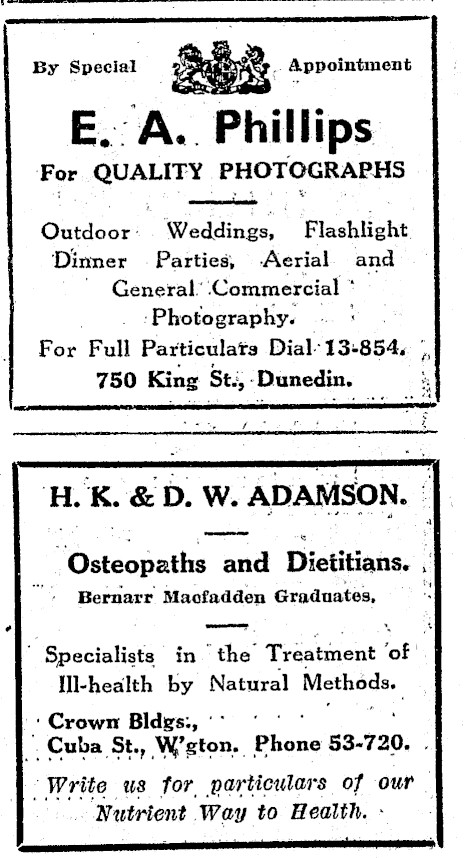 By Special Appointment

E. A. Phillips

For QUALITY PHOTOGRAPHS

Outdoor Weddings, Flashlight Dinner Parties, Aerial and General Commercial Photography.

For Full Particulars Dial 13-854.

750 King St., Dunedin.

H. K. & D. W. ADAMSON.

Osteopaths and Dietitians.

Bernarr Macfadden Graduates.

Specialists in the Treatment of Ill-health by Natural Methods.

Crown Bldgs.,
Cuba St., W'gton. Phone 53-720.

Write us for particulars of our Nutrient Way to Health.